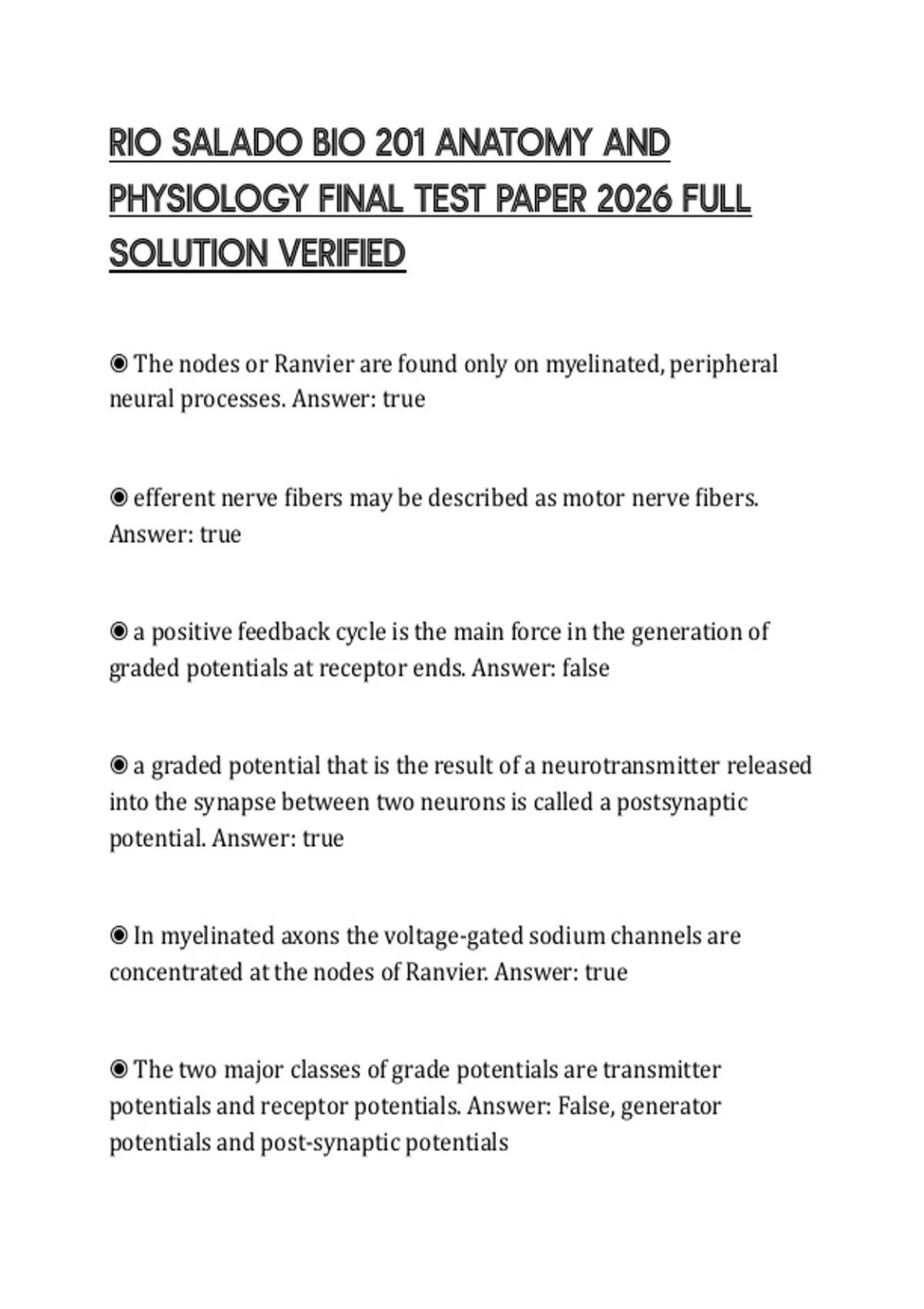 RIO SALADO BIO 201 ANATOMY AND PHYSIOLOGY FINAL TEST PAPER 2026 FULL SOLUTION VERIFIED

◉ The nodes or Ranvier are found only on myelinated, peripheral neural processes. Answer: true

◉ efferent nerve fibers may be described as motor nerve fibers. Answer: true

◉ a positive feedback cycle is the main force in the generation of graded potentials at receptor ends. Answer: false

◉ a graded potential that is the result of a neurotransmitter released into the synapse between two neurons is called a postsynaptic potential. Answer: true

◉ In myelinated axons the voltage-gated sodium channels are concentrated at the nodes of Ranvier. Answer: true

◉ The two major classes of grade potentials are transmitter potentials and receptor potentials. Answer: False, generator potentials and post-synaptic potentials